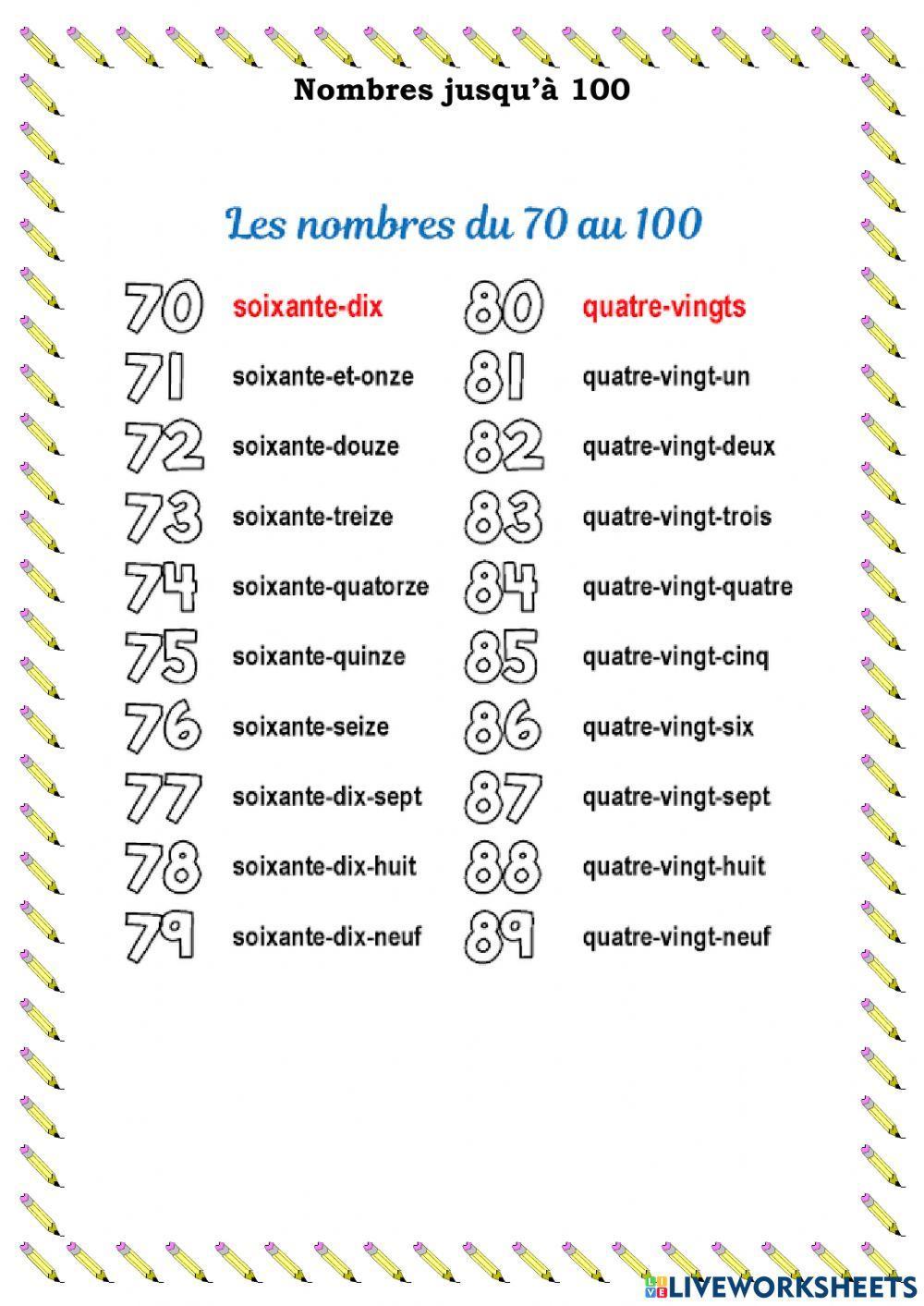 Nombres jusqu'à 100

Les nombres du 70 au 100

70 soixante-dix
71 soixante-et-onze
72 soixante-douze
73 soixante-treize
74 soixante-quatorze
75 soixante-quinze
76 soixante-seize
77 soixante-dix-sept
78 soixante-dix-huit
79 soixante-dix-neuf

80 quatre-vingts
81 quatre-vingt-un
82 quatre-vingt-deux
83 quatre-vingt-trois
84 quatre-vingt-quatre
85 quatre-vingt-cinq
86 quatre-vingt-six
87 quatre-vingt-sept
88 quatre-vingt-huit
89 quatre-vingt-neuf

LIVEWORKSHEETS